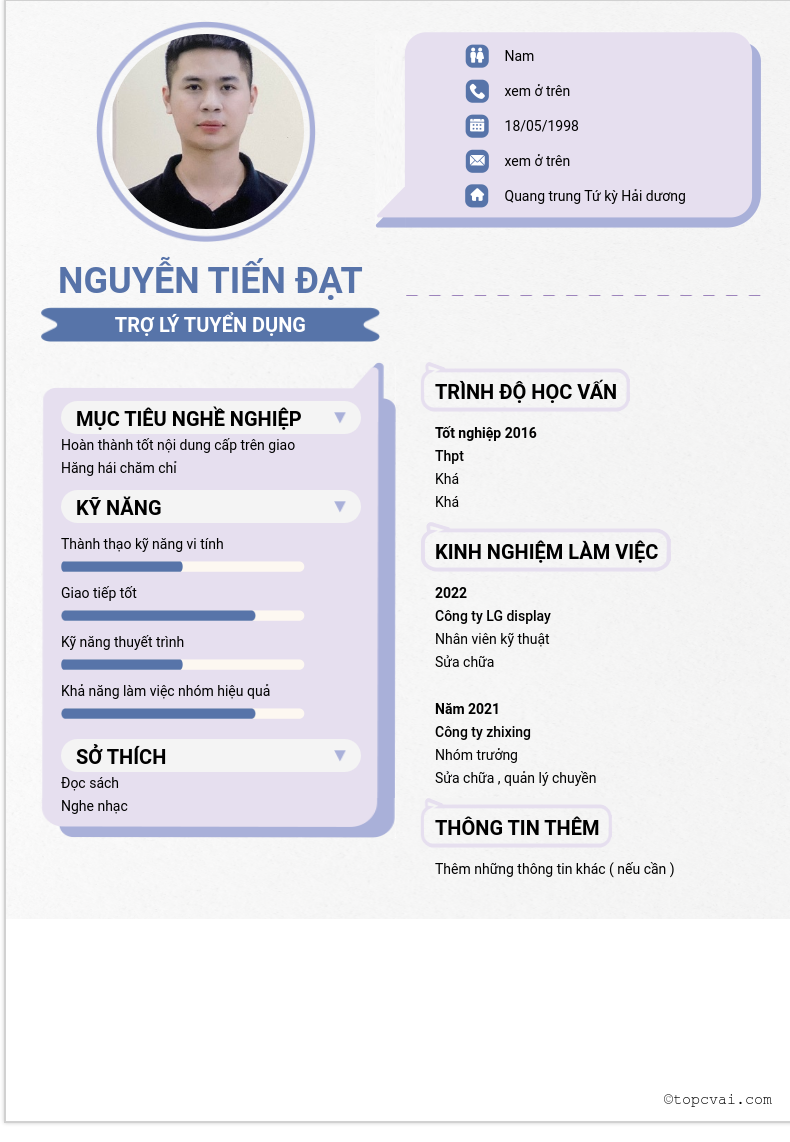 Nam

xem ở trên

18/05/1998

xem ở trên

Quang trung Tứ kỳ Hải dương

NGUYỄN TIẾN ĐẠT

TRỢ LÝ TUYỂN DỤNG

MỤC TIÊU NGHỀ NGHIỆP

Hoàn thành tốt nội dung cấp trên giao
Hăng hái chăm chỉ

KỸ NĂNG

Thành thạo kỹ năng vi tính

Giao tiếp tốt

Kỹ năng thuyết trình

Khả năng làm việc nhóm hiệu quả

SỞ THÍCH

Đọc sách
Nghe nhạc

TRÌNH ĐỘ HỌC VẤN

Tốt nghiệp 2016
Thpt
Khá
Khá

KINH NGHIỆM LÀM VIỆC

2022
Công ty LG display
Nhân viên kỹ thuật
Sửa chữa

Năm 2021
Công ty zhixing
Nhóm trưởng
Sửa chữa , quản lý chuyền

THÔNG TIN THÊM

Thêm những thông tin khác ( nếu cần )

©topcvai.com